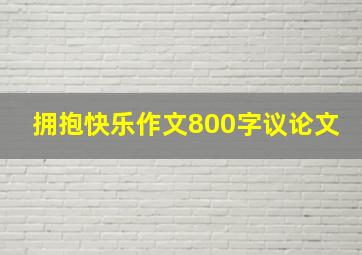 拥抱快乐作文800字议论文